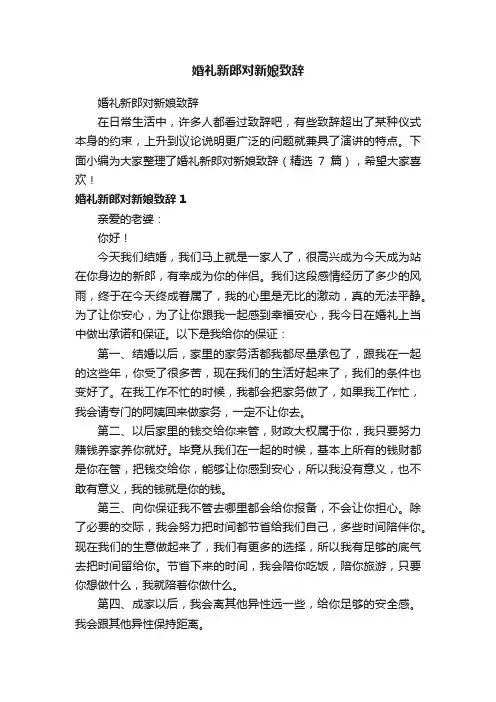 婚礼新郎对新娘致辞

婚礼新郎对新娘致辞

在日常生活中，许多人都看过致辞吧，有些致辞超出了某种仪式本身的约束，上升到议论说明更广泛的问题就兼具了演讲的特点。下面小编为大家整理了婚礼新郎对新娘致辞（精选 7 篇），希望大家喜欢！

婚礼新郎对新娘致辞 1

亲爱的老婆：

你好！

今天我们结婚，我们马上就是一家人了，很高兴成为今天成为站在你身边的新郎，有幸成为你的伴侣。我们这段感情经历了多少的风雨，终于在今天终成眷属了，我的心里是无比的激动，真的无法平静。为了让你安心，为了让你跟我一起感到幸福安心，我今日在婚礼上当中做出承诺和保证。以下是我给你的保证：

第一、结婚以后，家里的家务活都我都尽量承包了，跟我在一起的这些年，你受了很多苦，现在我们的生活好起来了，我们的条件也变好了。在我工作不忙的时候，我都会把家务做了，如果我工作忙，我会请专门的阿姨回来做家务，一定不让你去。

第二、以后家里的钱交给你来管，财政大权属于你，我只要努力赚钱养家养你就好。毕竟从我们在一起的时候，基本上所有的钱财都是你在管，把钱交给你，能够让你感到安心，所以我没有意义，也不敢有意义，我的钱就是你的钱。

第三、向你保证我不管去哪里都会给你报备，不会让你担心。除了必要的交际，我会努力把时间都节省给我们自己，多些时间陪伴你。现在我们的生意做起来了，我们有更多的选择，所以我有足够的底气去把时间留给你。节省下来的时间，我会陪你吃饭，陪你旅游，只要你想做什么，我就陪着你做什么。

第四、成家以后，我会离其他异性远一些，给你足够的安全感。我会跟其他异性保持距离。